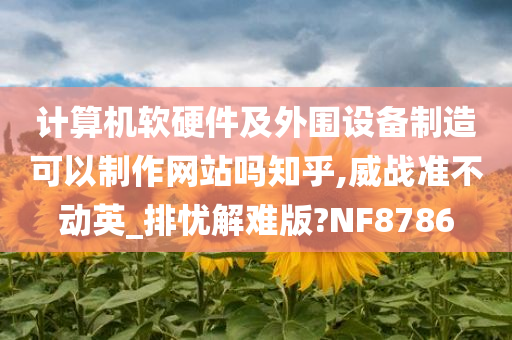 计算机软硬件及外围设备制造可以制作网站吗知乎,威战准不动英_排忧解难版?NF8786